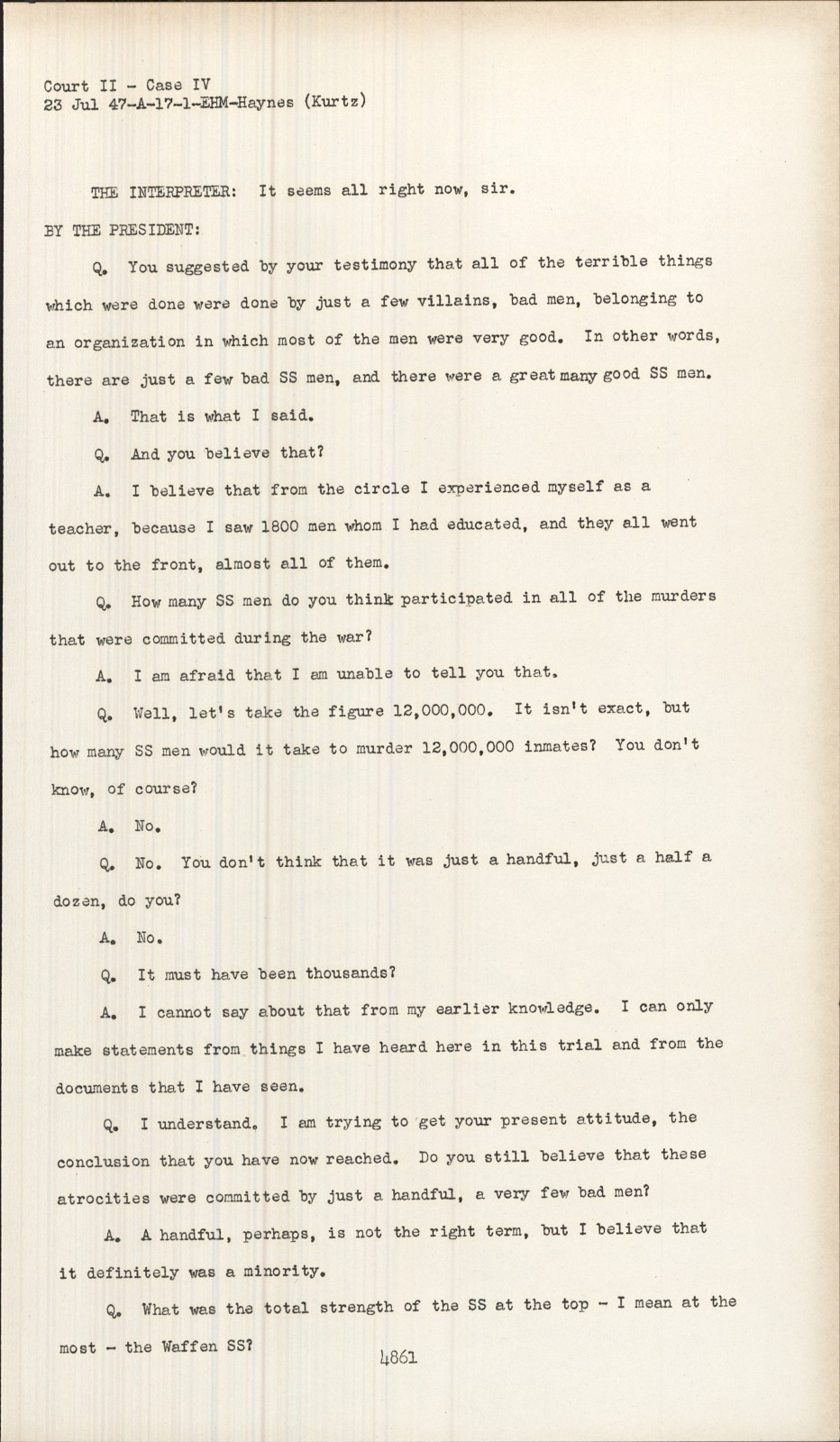 Court II - Case IV
23 Jul 47-A-17-1-EHM-Haynes (Kurtz)

THE INTERPRETER: It seems all right now, sir.

BY THE PRESIDENT:

Q. You suggested by your testimony that all of the terrible things which were done were done by just a few villains, bad men, belonging to an organization in which most of the men were very good. In other words, there are just a few bad SS men, and there were a great many good SS men.

A. That is what I said.

Q. And you believe that?

A. I believe that from the circle I experienced myself as a teacher, because I saw 1800 men whom I had educated, and they all went out to the front, almost all of them.

Q. How many SS men do you think participated in all of the murders that were committed during the war?

A. I am afraid that I am unable to tell you that.

Q. Well, let's take the figure 12,000,000. It isn't exact, but how many SS men would it take to murder 12,000,000 inmates? You don't know, of course?

A. No.

Q. No. You don't think that it was just a handful, just a half a dozen, do you?

A. No.

Q. It must have been thousands?

A. I cannot say about that from my earlier knowledge. I can only make statements from things I have heard here in this trial and from the documents that I have seen.

Q. I understand. I am trying to get your present attitude, the conclusion that you have now reached. Do you still believe that these atrocities were committed by just a handful, a very few bad men?

A. A handful, perhaps, is not the right term, but I believe that it definitely was a minority.

Q. What was the total strength of the SS at the top - I mean at the most - the Waffen SS?

4861